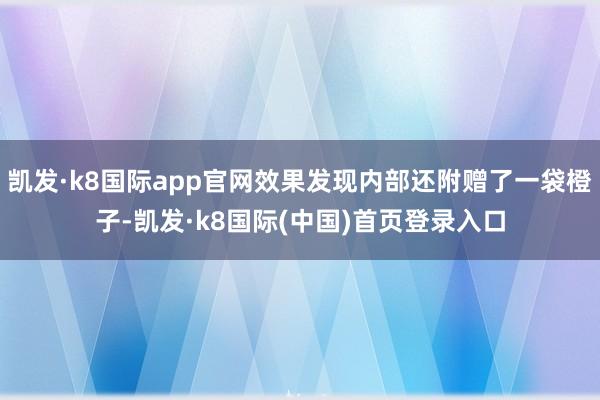 凯发·k8国际app官网效果发现内部还附赠了一袋橙子-凯发·k8国际(中国)首页登录入口